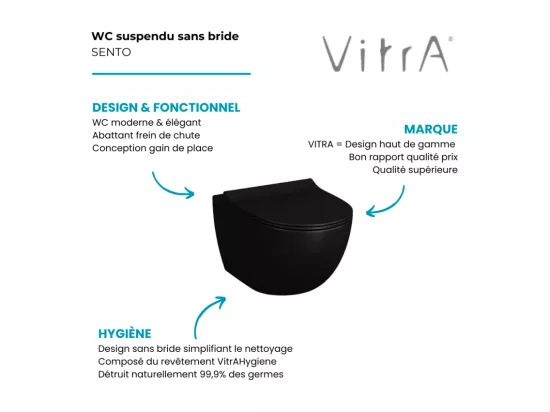 WC suspendu sans bride
SENTO

VitrA®

DESIGN & FONCTIONNEL
WC moderne & élégant
Abattant frein de chute
Conception gain de place

MARQUE
VITRA = Design haut de gamme
Bon rapport qualité prix
Qualité supérieure

HYGIÈNE
Design sans bride simplifiant le nettoyage
Composé du revêtement VitrAHygiene
Détruit naturellement 99,9% des germes